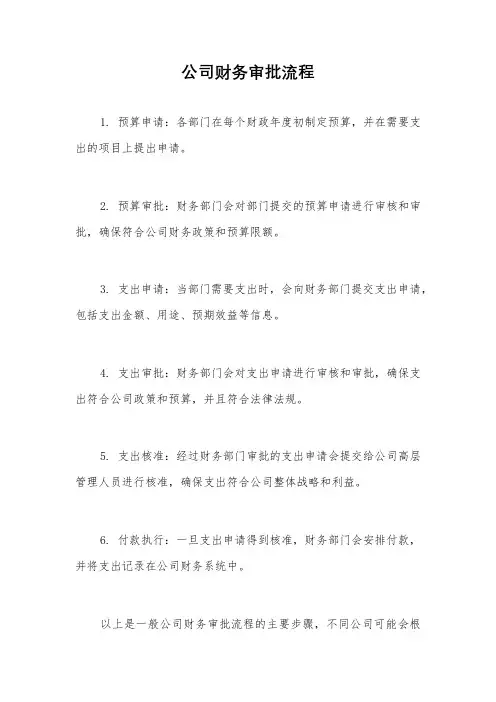 公司财务审批流程

1. 预算申请：各部门在每个财政年度初制定预算，并在需要支出的项目上提出申请。

2. 预算审批：财务部门会对部门提交的预算申请进行审核和审批，确保符合公司财务政策和预算限额。

3. 支出申请：当部门需要支出时，会向财务部门提交支出申请，包括支出金额、用途、预期效益等信息。

4. 支出审批：财务部门会对支出申请进行审核和审批，确保支出符合公司政策和预算，并且符合法律法规。

5. 支出核准：经过财务部门审批的支出申请会提交给公司高层管理人员进行核准，确保支出符合公司整体战略和利益。

6. 付款执行：一旦支出申请得到核准，财务部门会安排付款，并将支出记录在公司财务系统中。

以上是一般公司财务审批流程的主要步骤，不同公司可能会根